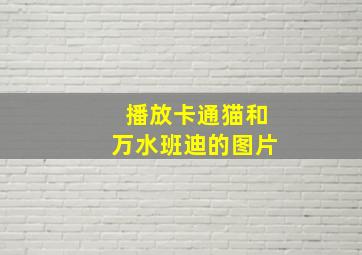 播放卡通猫和
万水班迪的图片